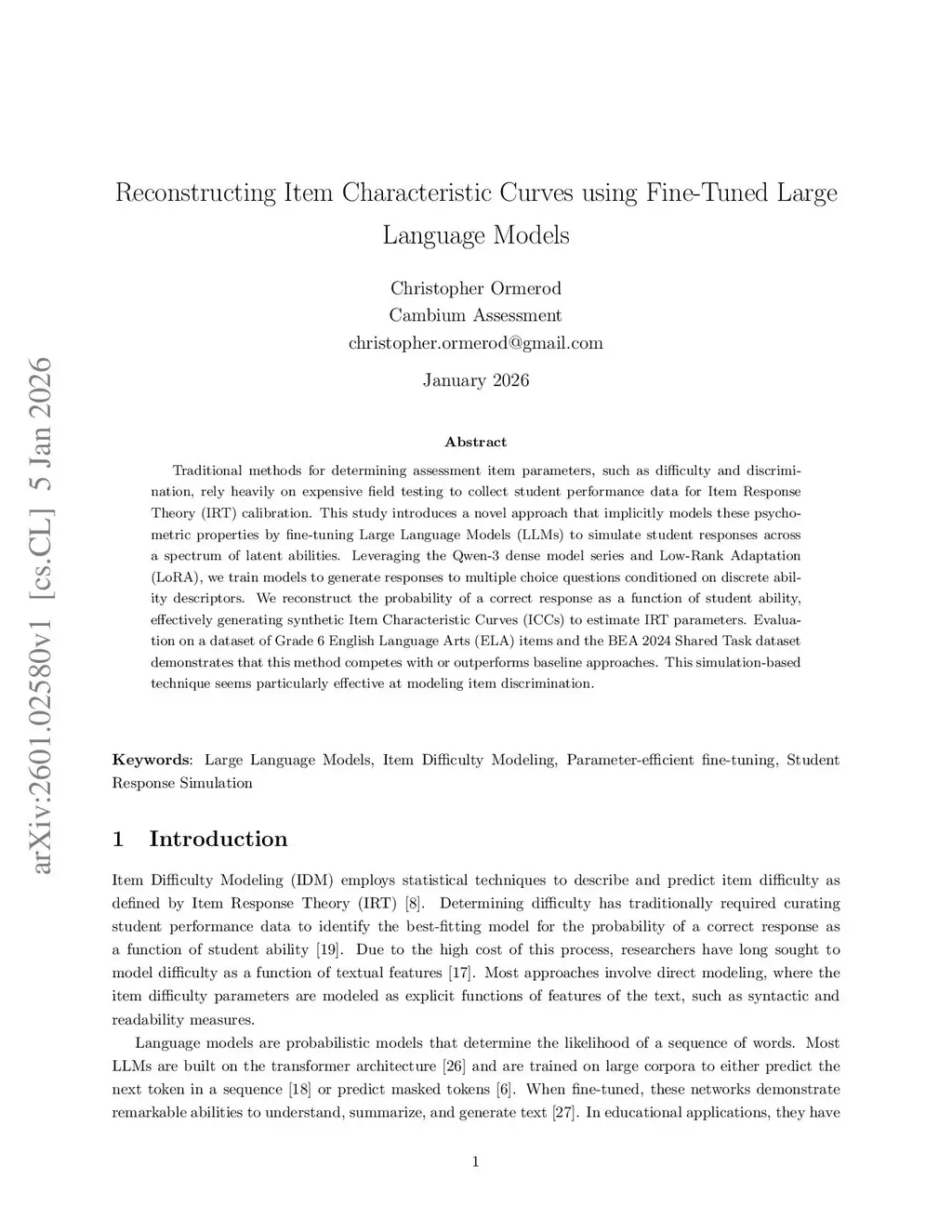 arXiv:2601.02580v1 [cs.CL] 5 Jan 2026

Reconstructing Item Characteristic Curves using Fine-Tuned Large Language Models

Christopher Ormerod
Cambium Assessment
christopher.ormerod@gmail.com

January 2026

Abstract

Traditional methods for determining assessment item parameters, such as difficulty and discrimination, rely heavily on expensive field testing to collect student performance data for Item Response Theory (IRT) calibration. This study introduces a novel approach that implicitly models these psychometric properties by fine-tuning Large Language Models (LLMs) to simulate student responses across a spectrum of latent abilities. Leveraging the Qwen-3 dense model series and Low-Rank Adaptation (LoRA), we train models to generate responses to multiple choice questions conditioned on discrete ability descriptors. We reconstruct the probability of a correct response as a function of student ability, effectively generating synthetic Item Characteristic Curves (ICCs) to estimate IRT parameters. Evaluation on a dataset of Grade 6 English Language Arts (ELA) items and the BEA 2024 Shared Task dataset demonstrates that this method competes with or outperforms baseline approaches. This simulation-based technique seems particularly effective at modeling item discrimination.

Keywords: Large Language Models, Item Difficulty Modeling, Parameter-efficient fine-tuning, Student Response Simulation

1 Introduction

Item Difficulty Modeling (IDM) employs statistical techniques to describe and predict item difficulty as defined by Item Response Theory (IRT) [8]. Determining difficulty has traditionally required curating student performance data to identify the best-fitting model for the probability of a correct response as a function of student ability [19]. Due to the high cost of this process, researchers have long sought to model difficulty as a function of textual features [17]. Most approaches involve direct modeling, where the item difficulty parameters are modeled as explicit functions of features of the text, such as syntactic and readability measures.

Language models are probabilistic models that determine the likelihood of a sequence of words. Most LLMs are built on the transformer architecture [26] and are trained on large corpora to either predict the next token in a sequence [18] or predict masked tokens [6]. When fine-tuned, these networks demonstrate remarkable abilities to understand, summarize, and generate text [27]. In educational applications, they have

1